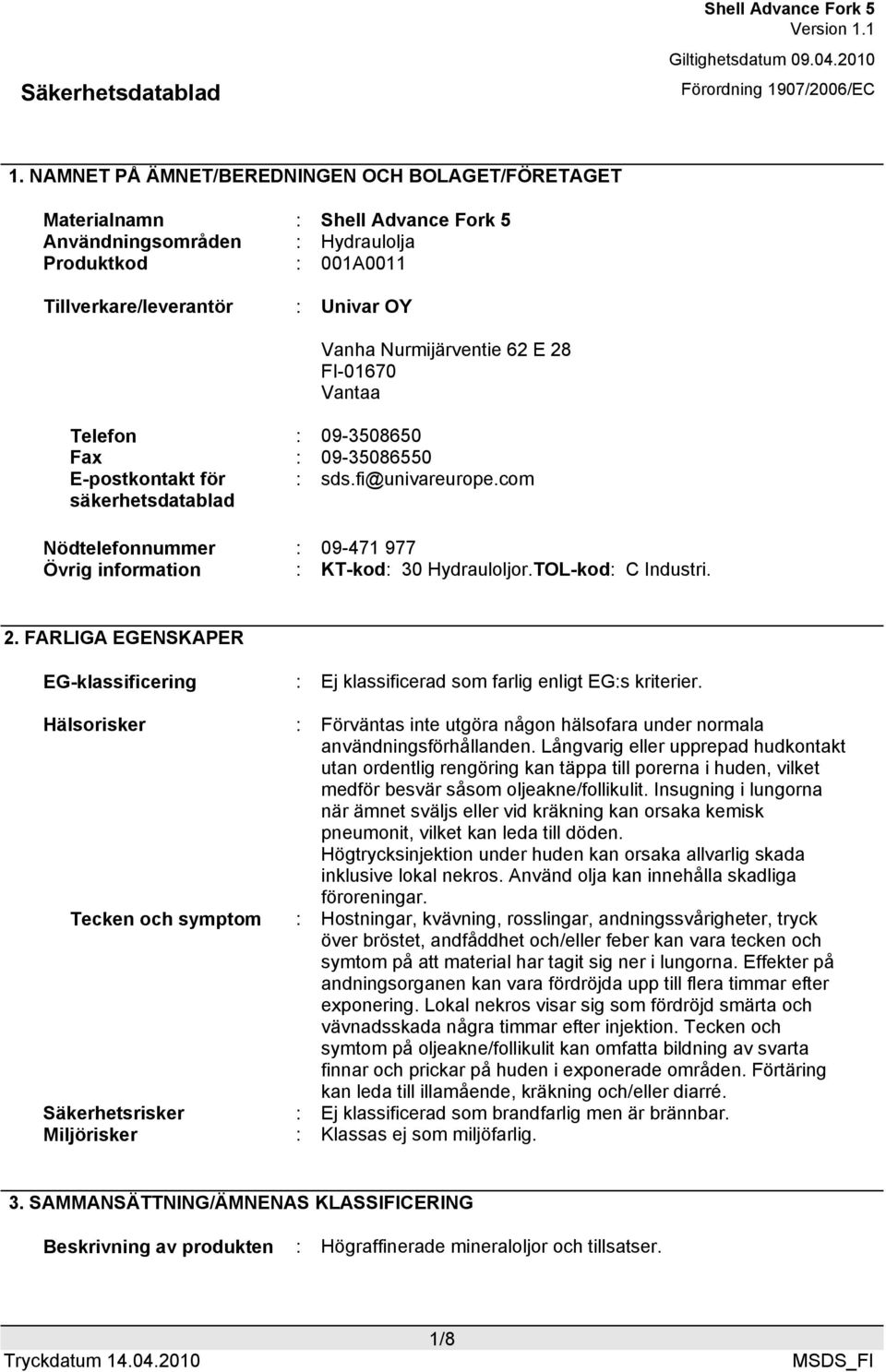 Shell Advance Fork 5
Version 1.1
Giltighetsdatum 09.04.2010
Säkerhetsdatablad
Förordning 1907/2006/EC

1. NAMNET PÅ ÄMNET/BEREDNINGEN OCH BOLAGET/FÖRETAGET

Materialnamn : Shell Advance Fork 5
Användningsområden : Hydraulolja
Produktkod : 001A0011

Tillverkare/leverantör : Univar OY

Vanha Nurmijärventie 62 E 28
FI-01670
Vantaa

Telefon : 09-3508650
Fax : 09-35086550
E-postkontakt för säkerhetsdatablad : sds.fi@univareurope.com

Nödtelefonnummer : 09-471 977
Övrig information : KT-kod: 30 Hydrauloljor.TOL-kod: C Industri.

2. FARLIGA EGENSKAPER

EG-klassificering : Ej klassificerad som farlig enligt EG:s kriterier.

Hälsorisker : Förväntas inte utgöra någon hälsofara under normala användningsförhållanden. Långvarig eller upprepad hudkontakt utan ordentlig rengöring kan täppa till porerna i huden, vilket medför besvär såsom oljeakne/follikulit. Insugning i lungorna när ämnet sväljs eller vid kräkning kan orsaka kemisk pneumonit, vilket kan leda till döden.
Högtrycksinjektion under huden kan orsaka allvarlig skada inklusive lokal nekros. Använd olja kan innehålla skadliga föroreningar.

Tecken och symptom : Hostningar, kvävning, rosslingar, andningssvårigheter, tryck över bröstet, andfåddhet och/eller feber kan vara tecken och symtom på att material har tagit sig ner i lungorna. Effekter på andningsorganen kan vara fördröjda upp till flera timmar efter exponering. Lokal nekros visar sig som fördröjd smärta och vävnadsskada några timmar efter injektion. Tecken och symtom på oljeakne/follikulit kan omfatta bildning av svarta finnar och prickar på huden i exponerade områden. Förtäring kan leda till illamående, kräkning och/eller diarré.

Säkerhetsrisker : Ej klassificerad som brandfarlig men är brännbar.
Miljörisker : Klassas ej som miljöfarlig.

3. SAMMANSÄTTNING/ÄMNENAS KLASSIFICERING

Beskrivning av produkten : Högraffinerade mineraloljor och tillsatser.

1/8
Tryckdatum 14.04.2010
MSDS_FI